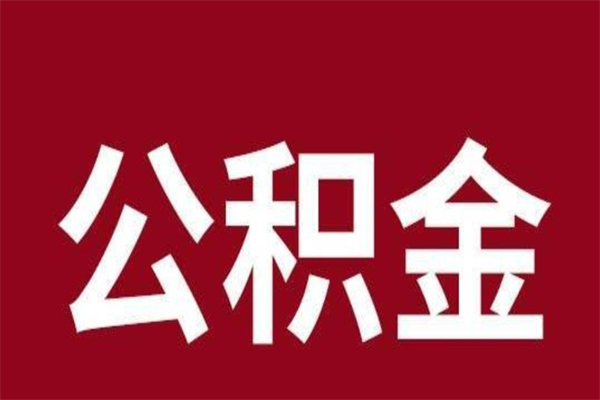 公积金